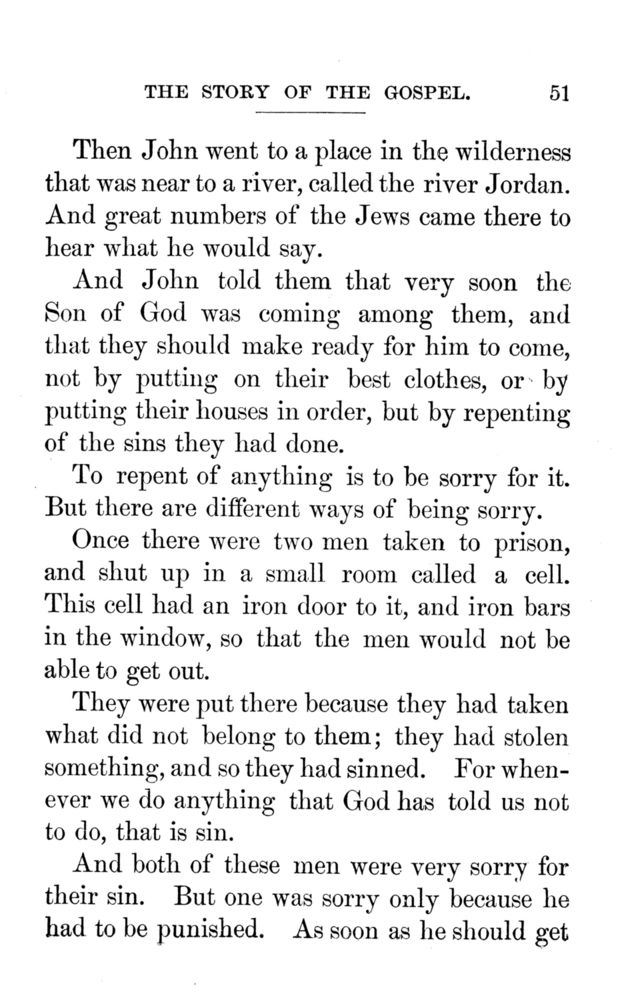 THE STORY OF THE GOSPEL. 51

Then John went to a place in the wilderness that was near to a river, called the river Jordan. And great numbers of the Jews came there to hear what he would say.

And John told them that very soon the Son of God was coming among them, and that they should make ready for him to come, not by putting on their best clothes, or by putting their houses in order, but by repenting of the sins they had done.

To repent of anything is to be sorry for it. But there are different ways of being sorry.

Once there were two men taken to prison, and shut up in a small room called a cell. This cell had an iron door to it, and iron bars in the window, so that the men would not be able to get out.

They were put there because they had taken what did not belong to them; they had stolen something, and so they had sinned. For whenever we do anything that God has told us not to do, that is sin.

And both of these men were very sorry for their sin. But one was sorry only because he had to be punished. As soon as he should get